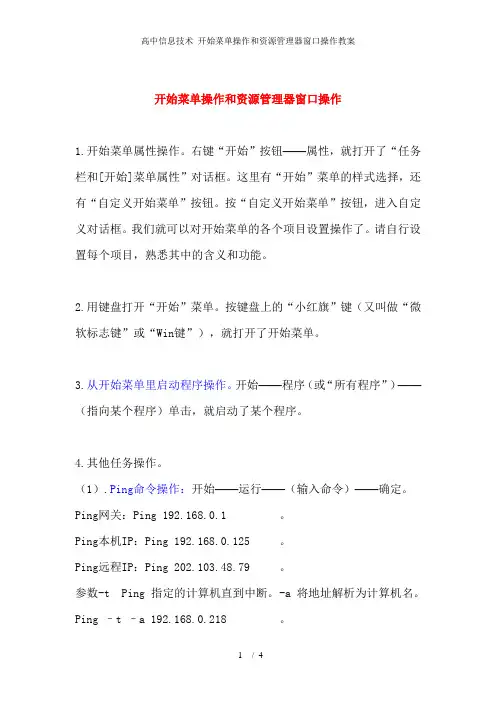 高中信息技术 开始菜单操作和资源管理器窗口操作教案

开始菜单操作和资源管理器窗口操作

1.开始菜单属性操作。右键“开始”按钮——属性，就打开了“任务栏和[开始]菜单属性”对话框。这里有“开始”菜单的样式选择，还有“自定义开始菜单”按钮。按“自定义开始菜单”按钮，进入自定义对话框。我们就可以对开始菜单的各个项目设置操作了。请自行设置每个项目，熟悉其中的含义和功能。

2.用键盘打开“开始”菜单。按键盘上的“小红旗”键（又叫做“微软标志键”或“Win键”），就打开了开始菜单。

3.从开始菜单里启动程序操作。开始——程序（或“所有程序”）——（指向某个程序）单击，就启动了某个程序。

4.其他任务操作。

（1）.Ping命令操作：开始——运行——（输入命令）——确定。

Ping网关：Ping 192.168.0.1 。

Ping本机IP：Ping 192.168.0.125 。

Ping远程IP：Ping 202.103.48.79 。

参数-t Ping 指定的计算机直到中断。-a 将地址解析为计算机名。

Ping –t –a 192.168.0.218 。

1 / 4